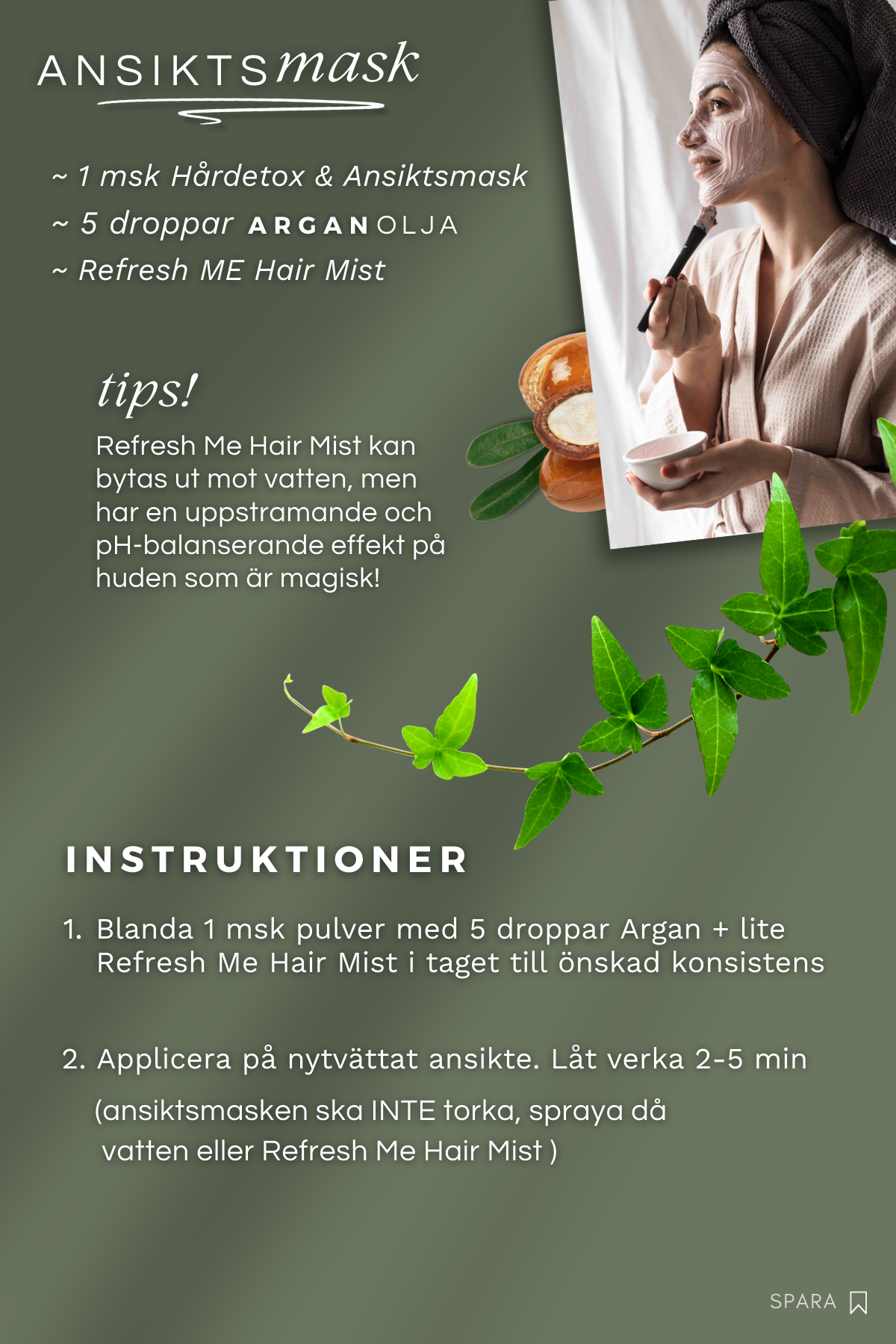 ANSIKTSmask

~ 1 msk Hårdetox & Ansiktsmask
~ 5 droppar ARGANOLJA
~ Refresh ME Hair Mist

tips!
Refresh Me Hair Mist kan bytas ut mot vatten, men har en uppstramande och pH-balanserande effekt på huden som är magisk!

INSTRUKTIONER

1. Blanda 1 msk pulver med 5 droppar Argan + lite Refresh Me Hair Mist i taget till önskad konsistens

2. Applicera på nytvättat ansikte. Låt verka 2-5 min

(ansiktsmasken ska INTE torka, spraya då vatten eller Refresh Me Hair Mist )

SPARA